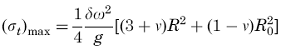 $(\sigma_t)_{\max} = \frac{1}{4}\frac{\delta\omega^2}{g}[(3+v)R^2 + (1-v)R_0^2]$